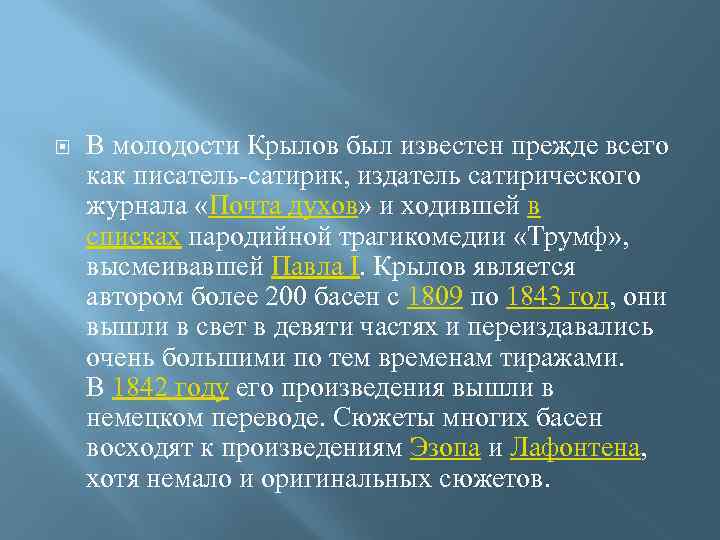 В молодости Крылов был известен прежде всего как писатель-сатирик, издатель сатирического журнала «Почта духов» и ходившей в списках пародийной трагикомедии «Трумф», высмеивавшей Павла I. Крылов является автором более 200 басен с 1809 по 1843 год, они вышли в свет в девяти частях и переиздавались очень большими по тем временам тиражами. В 1842 году его произведения вышли в немецком переводе. Сюжеты многих басен восходят к произведениям Эзопа и Лафонтена, хотя немало и оригинальных сюжетов.